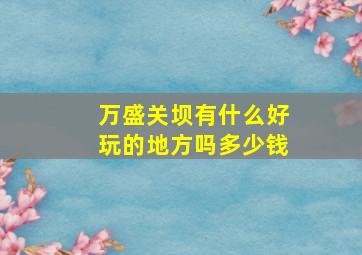 万盛关坝有什么好玩的地方吗多少钱